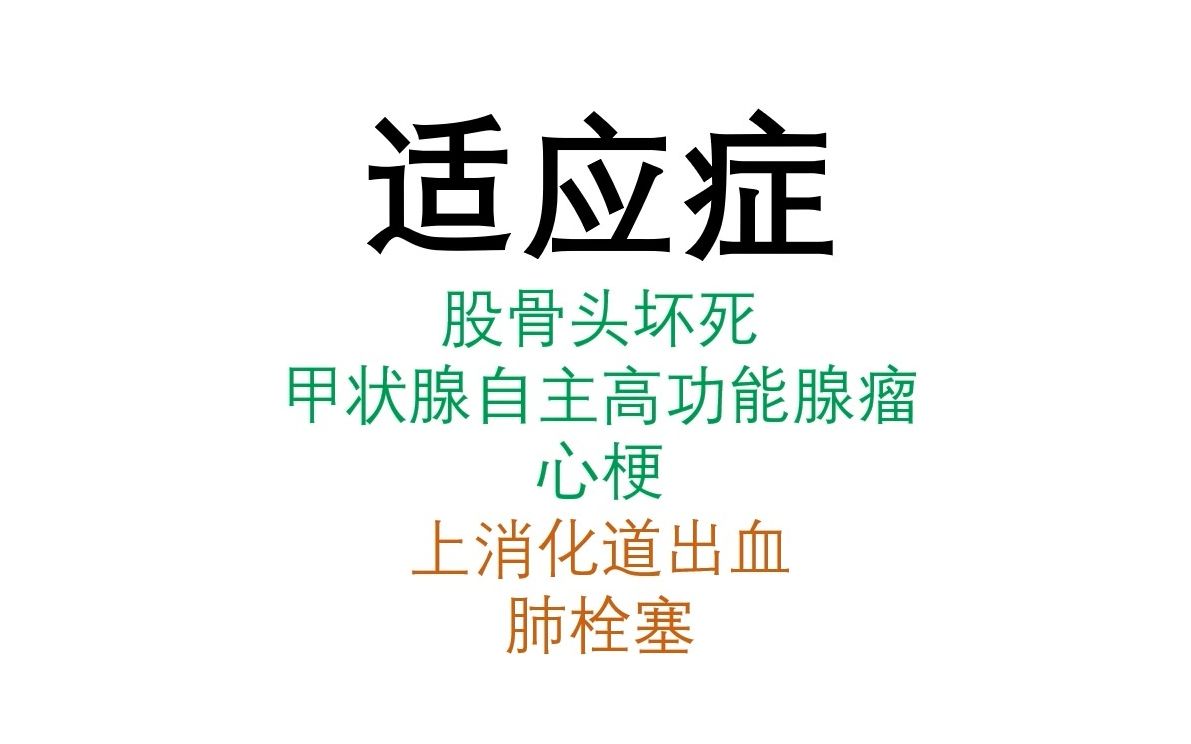 适应症

股骨头坏死

甲状腺自主高功能腺瘤

心梗

上消化道出血

肺栓塞